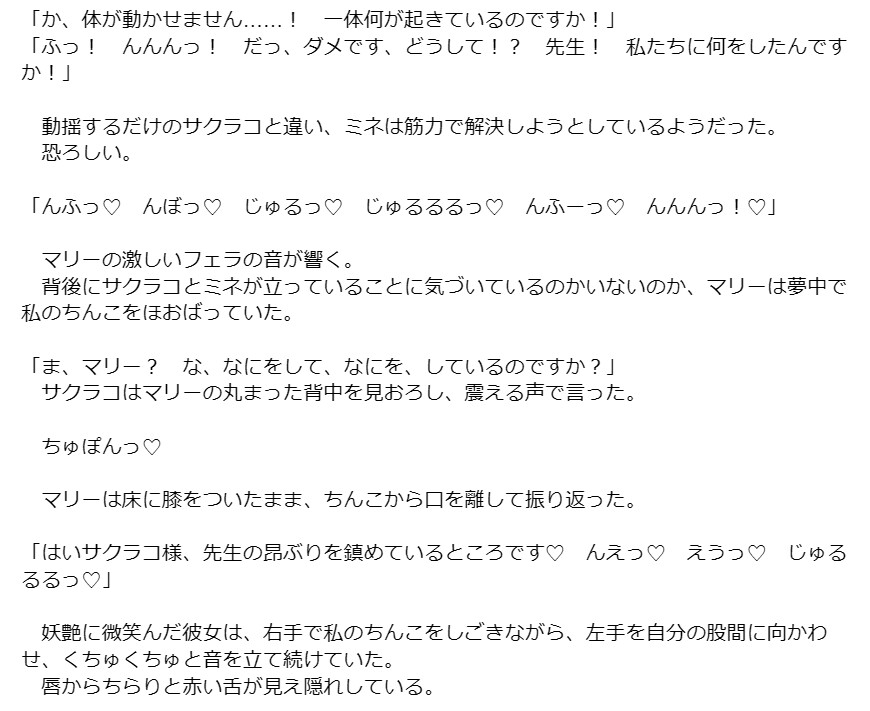 「か、体が動かせません……！　一体何が起きているのですか！」
「ふっ！　んんんっ！　だっ、ダメです、どうして！？　先生！　私たちに何をしたんですか！」

　動揺するだけのサクラコと違い、ミネは筋力で解決しようとしているようだった。
　恐ろしい。

「んふっ♡　んぼっ♡　じゅるっ♡　じゅるるるっ♡　んふーっ♡　んんんっ！♡」

　マリーの激しいフェラの音が響く。
　背後にサクラコとミネが立っていることに気づいているのかいないのか、マリーは夢中で私のちんこをほおばっていた。

「ま、マリー？　な、なにをして、なにを、しているのですか？」
　サクラコはマリーの丸まった背中を見おろし、震える声で言った。

　ちゅぽんっ♡

　マリーは床に膝をついたまま、ちんこから口を離して振り返った。

「はいサクラコ様、先生の昂ぶりを鎮めているところです♡　んえっ♡　えうっ♡　じゅるるるっ♡」

　妖艶に微笑んだ彼女は、右手で私のちんこをしごきながら、左手を自分の股間に向かわせ、くちゅくちゅと音を立て続けていた。
　唇からちらりと赤い舌が見え隠れしている。